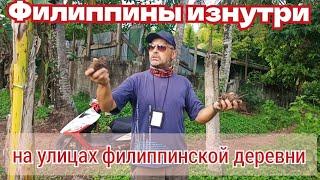 Филиппины изнутри

на улицах филиппинской деревни